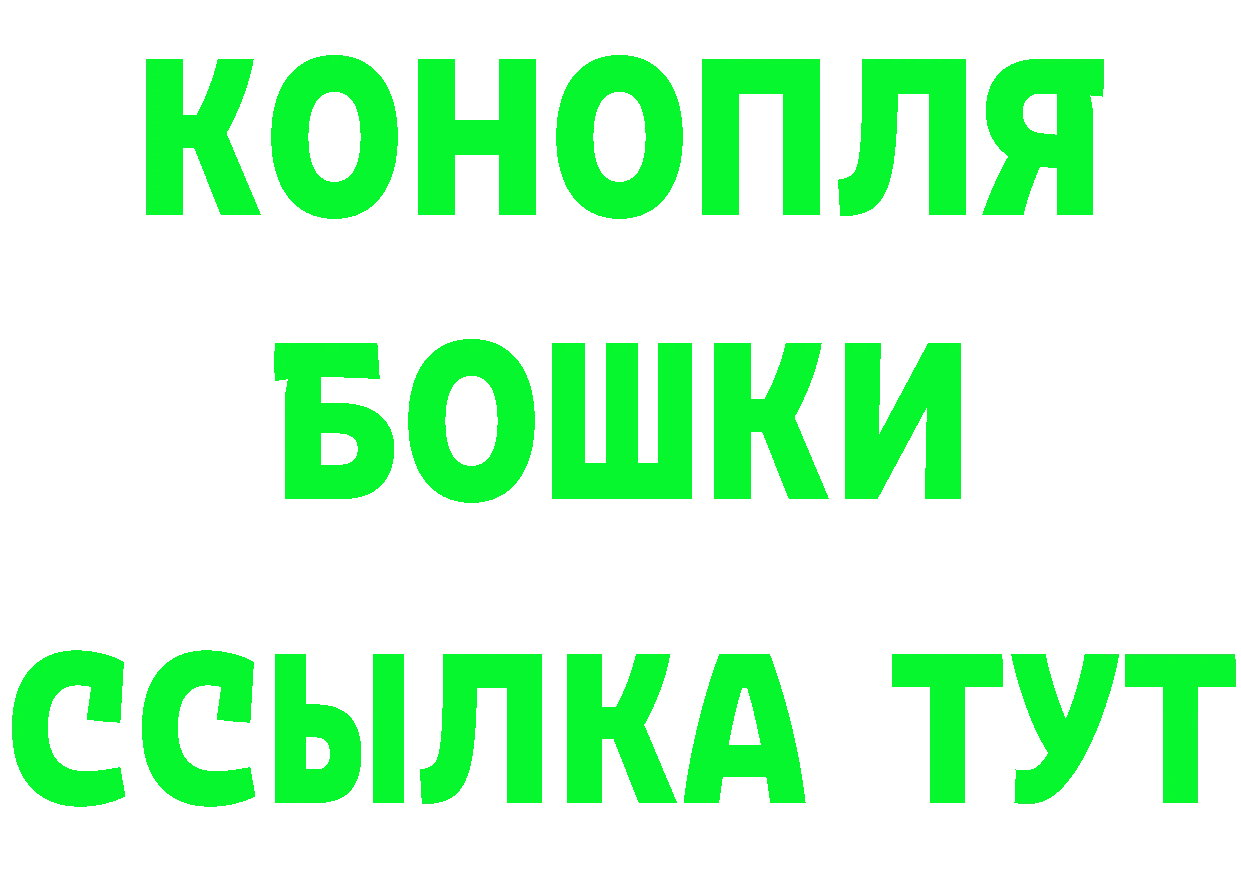 КОНОПЛЯ
БОШКИ
ССЫЛКА ТУТ